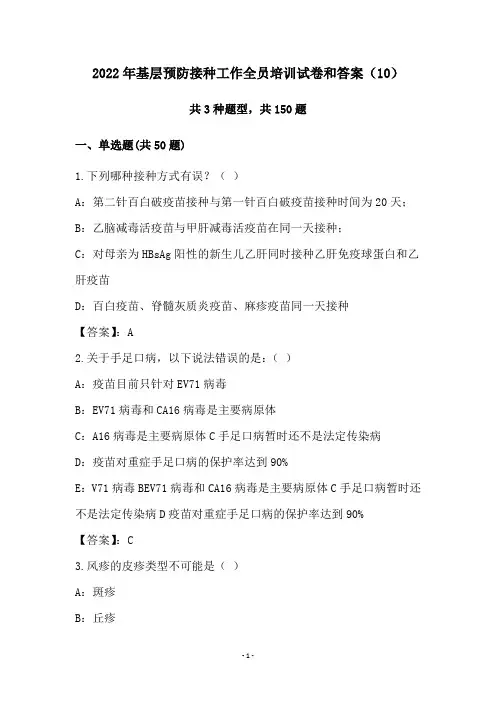 2022年基层预防接种工作全员培训试卷和答案（10）

共3种题型，共150题

一、单选题(共50题)

1.下列哪种接种方式有误？（ ）

A：第二针百白破疫苗接种与第一针百白破疫苗接种时间为20天；

B：乙脑减毒活疫苗与甲肝减毒活疫苗在同一天接种；

C：对母亲为HBsAg阳性的新生儿乙肝同时接种乙肝免疫球蛋白和乙肝疫苗

D：百白疫苗、脊髓灰质炎疫苗、麻疹疫苗同一天接种

【答案】：A

2.关于手足口病，以下说法错误的是：（ ）

A：疫苗目前只针对EV71病毒

B：EV71病毒和CA16病毒是主要病原体

C：A16病毒是主要病原体C手足口病暂时还不是法定传染病

D：疫苗对重症手足口病的保护率达到90%

E：V71病毒BEV71病毒和CA16病毒是主要病原体C手足口病暂时还不是法定传染病D疫苗对重症手足口病的保护率达到90%

【答案】：C

3.风疹的皮疹类型不可能是（ ）

A：斑疹

B：丘疹

- 1 -